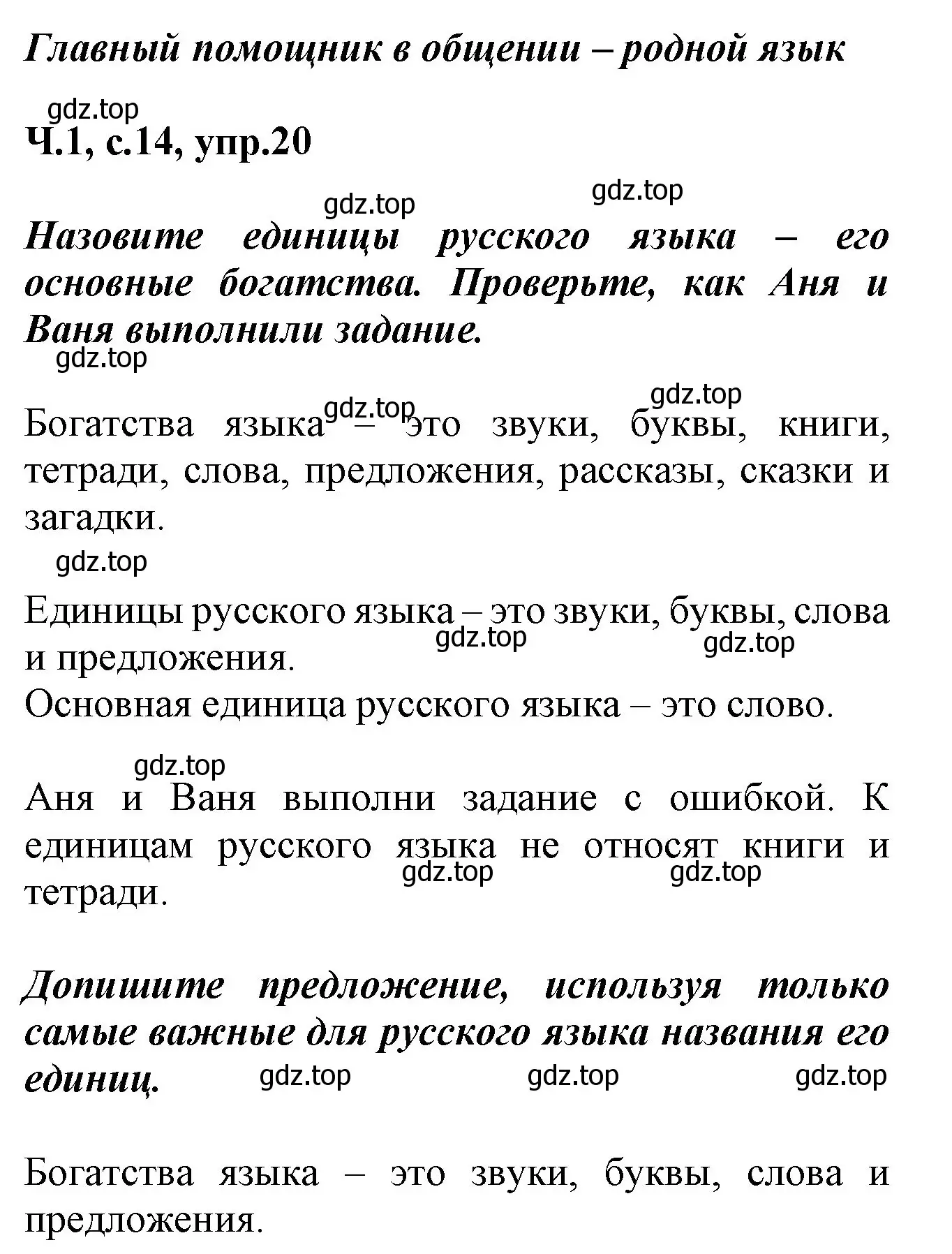 Главный помощник в общении – родной язык

gdz.top

Ч.1, с.14, упр.20

gdz.top gdz.top

Назовите единицы русского языка – его основные богатства. Проверьте, как Аня и Ваня выполнили задание.

gdz.top

gdz.top gdz.top

Богатства языка – это звуки, буквы, книги, тетради, слова, предложения, рассказы, сказки и загадки.

gdz.top

Единицы русского языка – это звуки, буквы, слова и предложения.

gdz.top gdz.top

Основная единица русского языка – это слово.

gdz.top

Аня и Ваня выполни задание с ошибкой. К единицам русского языка не относят книги и тетради.

gdz.top gdz.top

Допишите предложение, используя только самые важные для русского языка названия его единиц.

gdz.top gdz.top gdz.top

Богатства языка – это звуки, буквы, слова и предложения.